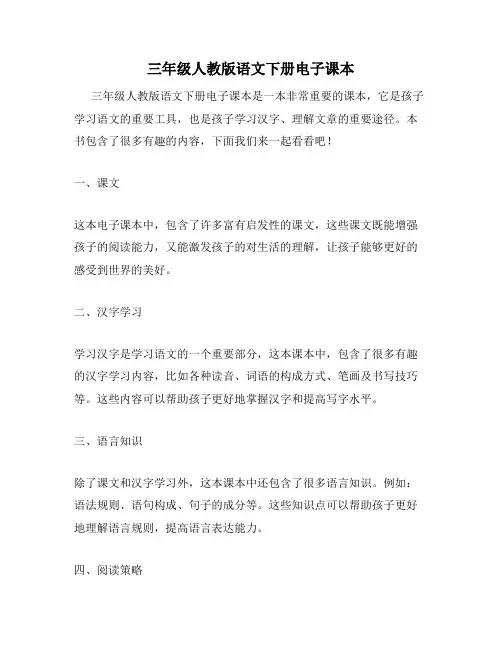 三年级人教版语文下册电子课本

三年级人教版语文下册电子课本是一本非常重要的课本，它是孩子学习语文的重要工具，也是孩子学习汉字、理解文章的重要途径。本书包含了很多有趣的内容，下面我们来一起看看吧！

一、课文

这本电子课本中，包含了许多富有启发性的课文，这些课文既能增强孩子的阅读能力，又能激发孩子的对生活的理解，让孩子能够更好的感受到世界的美好。

二、汉字学习

学习汉字是学习语文的一个重要部分，这本课本中，包含了很多有趣的汉字学习内容，比如各种读音、词语的构成方式、笔画及书写技巧等。这些内容可以帮助孩子更好地掌握汉字和提高写字水平。

三、语言知识

除了课文和汉字学习外，这本课本中还包含了很多语言知识。例如：语法规则、语句构成、句子的成分等。这些知识点可以帮助孩子更好地理解语言规则，提高语言表达能力。

四、阅读策略